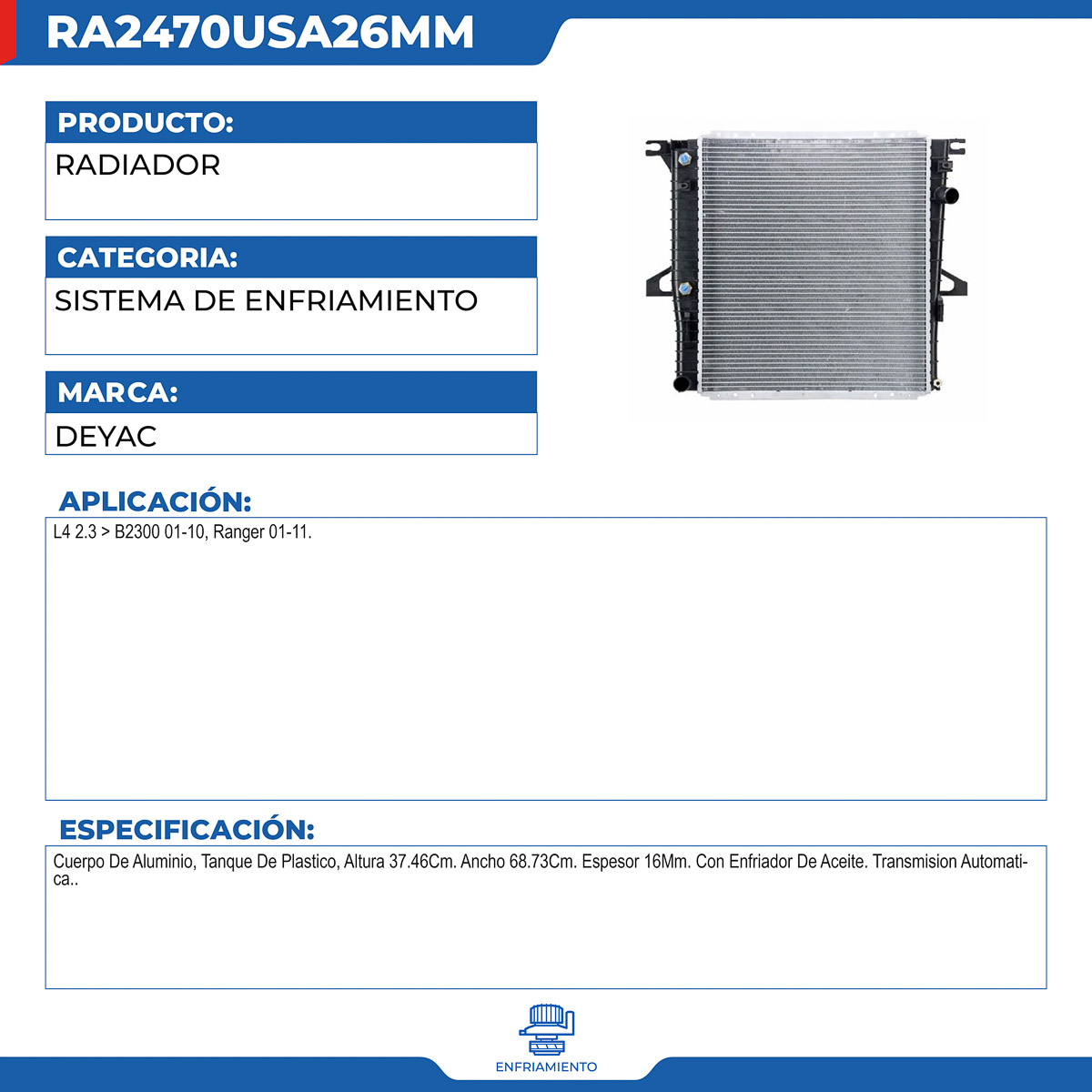 RA2470USA26MM

PRODUCTO:
RADIADOR

CATEGORIA:
SISTEMA DE ENFRIAMIENTO

MARCA:
DEYAC

APLICACIÓN:
L4 2.3 > B2300 01-10, Ranger 01-11.

ESPECIFICACIÓN:
Cuerpo De Aluminio, Tanque De Plastico, Altura 37.46Cm. Ancho 68.73Cm. Espesor 16Mm. Con Enfriador De Aceite. Transmision Automatica..

ENFRIAMIENTO